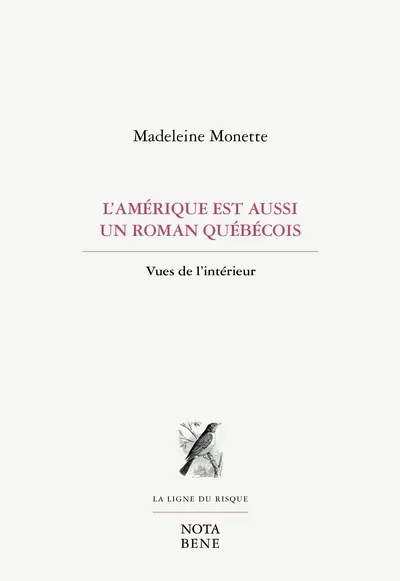 Madeleine Monette

L'AMÉRIQUE EST AUSSI UN ROMAN QUÉBÉCOIS

Vues de l'intérieur

LA LIGNE DU RISQUE

NOTA BENE